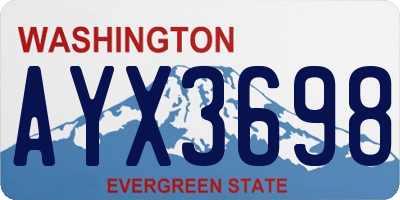 WASHINGTON
AYX3698
EVERGREEN STATE